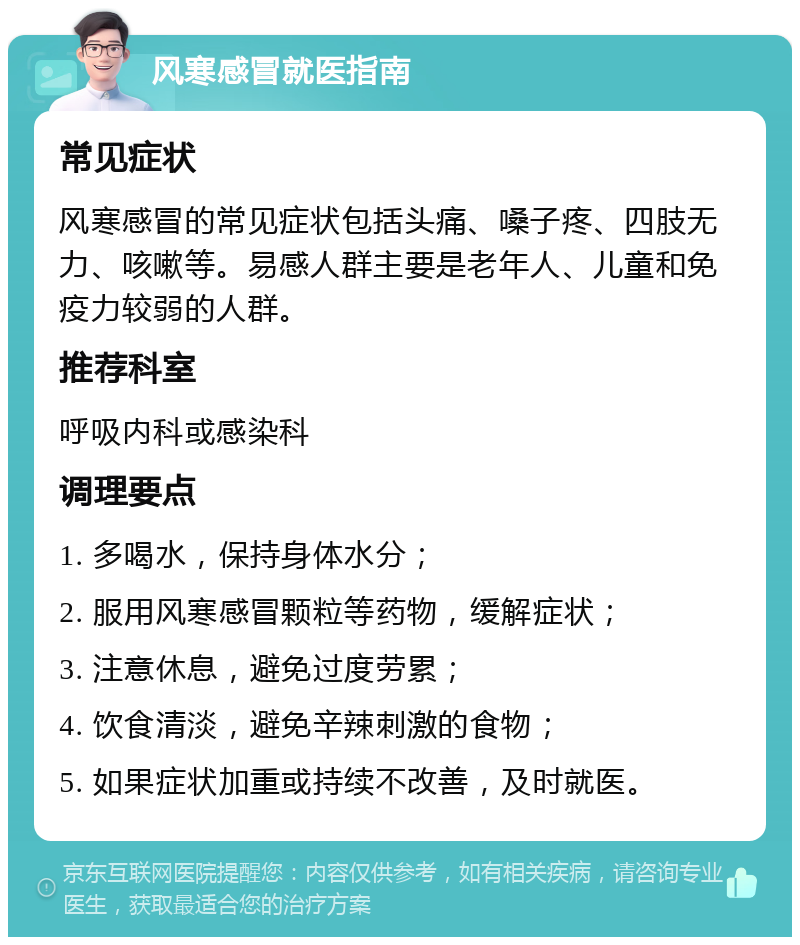 风寒感冒就医指南

常见症状

风寒感冒的常见症状包括头痛、嗓子疼、四肢无力、咳嗽等。易感人群主要是老年人、儿童和免疫力较弱的人群。

推荐科室

呼吸内科或感染科

调理要点

1. 多喝水，保持身体水分；

2. 服用风寒感冒颗粒等药物，缓解症状；

3. 注意休息，避免过度劳累；

4. 饮食清淡，避免辛辣刺激的食物；

5. 如果症状加重或持续不改善，及时就医。

京东互联网医院提醒您：内容仅供参考，如有相关疾病，请咨询专业医生，获取最适合您的治疗方案